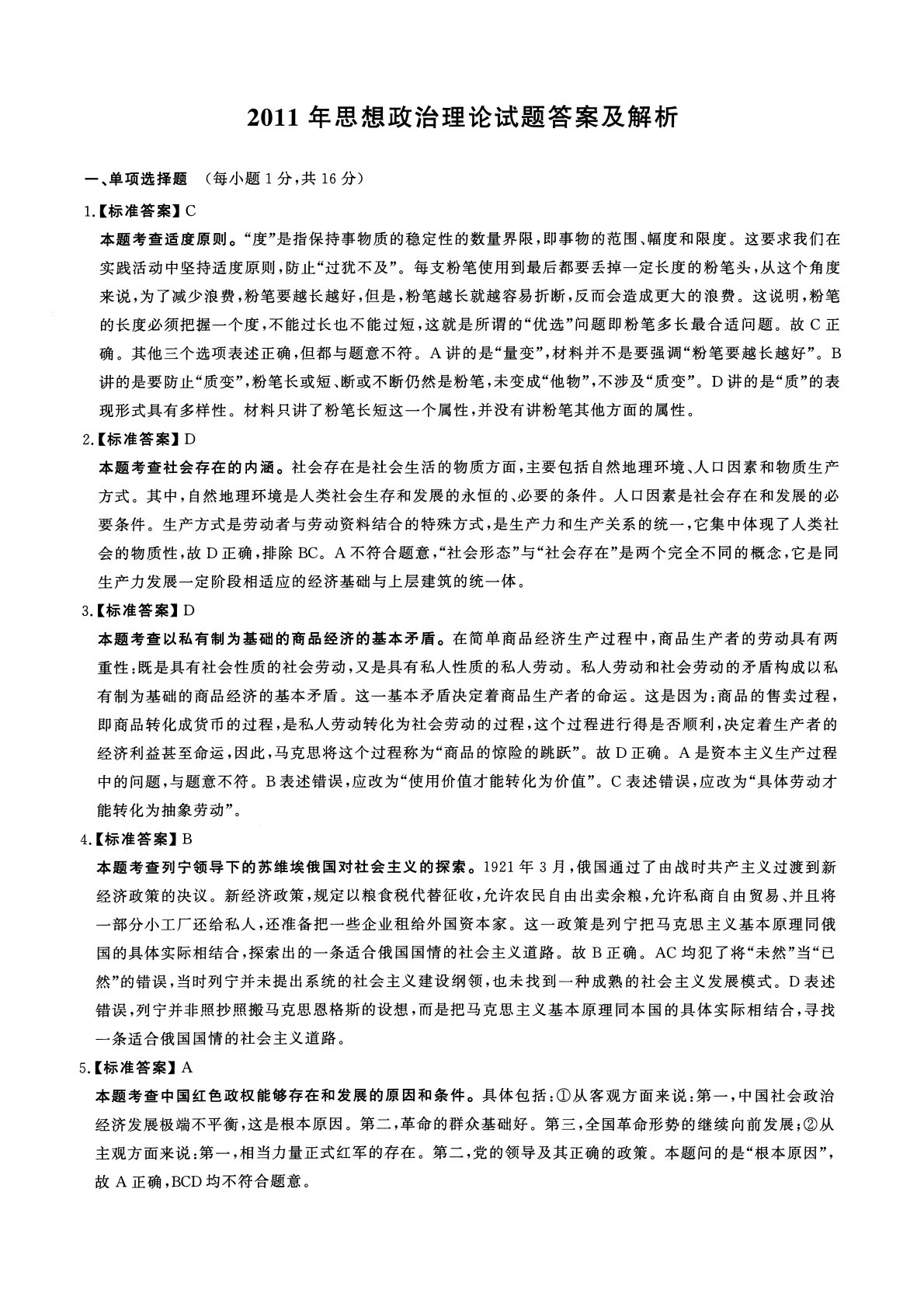 2011年思想政治理论试题答案及解析

一、单项选择题 （每小题1分，共16分）

1.【标准答案】C

本题考查适度原则。“度”是指保持事物质的稳定性的数量界限，即事物的范围、幅度和限度。这要求我们在实践活动中坚持适度原则，防止“过犹不及”。每支粉笔使用到最后都要丢掉一定长度的粉笔头，从这个角度来说，为了减少浪费，粉笔要越长越好，但是，粉笔越长就越容易折断，反而会造成更大的浪费。这说明，粉笔的长度必须把握一个度，不能过长也不能过短，这就是所谓的“优选”问题即粉笔多长最合适问题。故C正确。其他三个选项表述正确，但都与题意不符。A讲的是“量变”，材料并不是要强调“粉笔要越长越好”。B讲的是要防止“质变”，粉笔长或短、断或不断仍然是粉笔，未变成“他物”，不涉及“质变”。D讲的是“质”的表现形式具有多样性。材料只讲了粉笔长短这一个属性，并没有讲粉笔其他方面的属性。

2.【标准答案】D

本题考查社会存在的内涵。社会存在是社会生活的物质方面，主要包括自然地理环境、人口因素和物质生产方式。其中，自然地理环境是人类社会生存和发展的永恒的、必要的条件。人口因素是社会存在和发展的必要条件。生产方式是劳动者与劳动资料结合的特殊方式，是生产力和生产关系的统一，它集中体现了人类社会的物质性，故D正确，排除BC。A不符合题意，“社会形态”与“社会存在”是两个完全不同的概念，它是同生产力发展一定阶段相适应的经济基础与上层建筑的统一体。

3.【标准答案】D

本题考查以私有制为基础的商品经济的基本矛盾。在简单商品经济生产过程中，商品生产者的劳动具有两重性：既是具有社会性质的社会劳动，又是具有私人性质的私人劳动。私人劳动和社会劳动的矛盾构成以私有制为基础的商品经济的基本矛盾。这一基本矛盾决定着商品生产者的命运。这是因为：商品的售卖过程，即商品转化成货币的过程，是私人劳动转化为社会劳动的过程，这个过程进行得是否顺利，决定着生产者的经济利益甚至命运，因此，马克思将这个过程称为“商品的惊险的跳跃”。故D正确。A是资本主义生产过程中的问题，与题意不符。B表述错误，应改为“使用价值才能转化为价值”。C表述错误，应改为“具体劳动才能转化为抽象劳动”。

4.【标准答案】B

本题考查列宁领导下的苏维埃俄国对社会主义的探索。1921年3月，俄国通过了由战时共产主义过渡到新经济政策的决议。新经济政策，规定以粮食税代替征收，允许农民自由出卖余粮，允许私商自由贸易、并且将一部分小工厂还给私人，还准备把一些企业租给外国资本家。这一政策是列宁把马克思主义基本原理同俄国的具体实际相结合，探索出的一条适合俄国国情的社会主义道路。故B正确。AC均犯了将“未然”当“已然”的错误，当时列宁并未提出系统的社会主义建设纲领，也未找到一种成熟的社会主义发展模式。D表述错误，列宁并非照抄照搬马克思恩格斯的设想，而是把马克思主义基本原理同本国的具体实际相结合，寻找一条适合俄国国情的社会主义道路。

5.【标准答案】A

本题考查中国红色政权能够存在和发展的原因和条件。具体包括：①从客观方面来说：第一，中国社会政治经济发展极端不平衡，这是根本原因。第二，革命的群众基础好。第三，全国革命形势的继续向前发展；②从主观方面来说：第一，相当力量正式红军的存在。第二，党的领导及其正确的政策。本题问的是“根本原因”，故A正确，BCD均不符合题意。